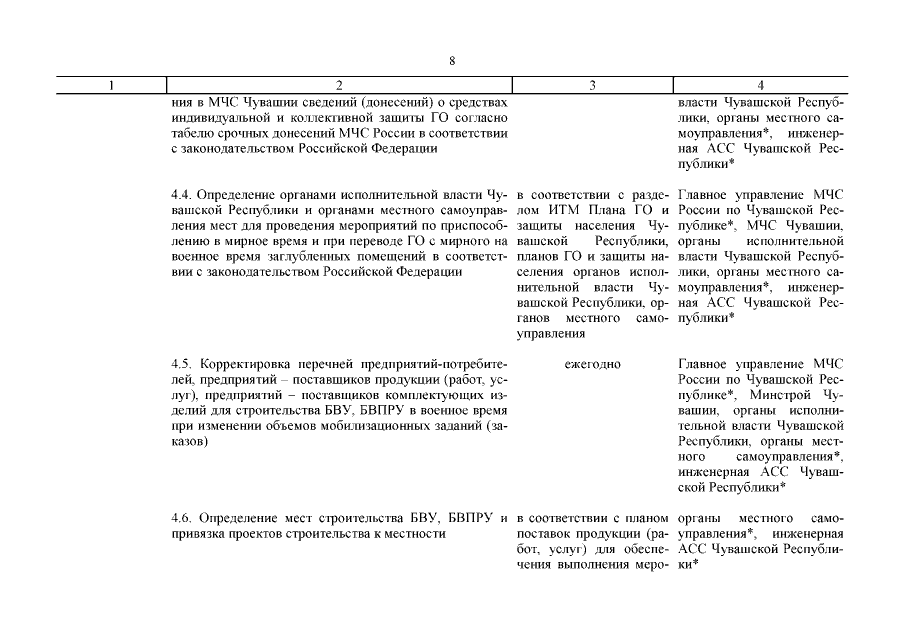 8

| 1 | 2 | 3 | 4 |
|---|---|---|---|
| | ния в МЧС Чувашии сведений (донесений) о средствах индивидуальной и коллективной защиты ГО согласно табелю срочных донесений МЧС России в соответствии с законодательством Российской Федерации | | власти Чувашской Республики, органы местного самоуправления*, инженерная АСС Чувашской Республики* |
| | 4.4. Определение органами исполнительной власти Чувашской Республики и органами местного самоуправления мест для проведения мероприятий по приспособлению в мирное время и при переводе ГО с мирного на военное время заглубленных помещений в соответствии с законодательством Российской Федерации | в соответствии с разделом ИТМ Плана ГО и защиты населения Чувашской Республики, планов ГО и защиты населения органов исполнительной власти Чувашской Республики, органов местного самоуправления | Главное управление МЧС России по Чувашской Республике*, МЧС Чувашии, органы исполнительной власти Чувашской Республики, органы местного самоуправления*, инженерная АСС Чувашской Республики* |
| | 4.5. Корректировка перечней предприятий-потребителей, предприятий – поставщиков продукции (работ, услуг), предприятий – поставщиков комплектующих изделий для строительства БВУ, БВПРУ в военное время при изменении объемов мобилизационных заданий (заказов) | ежегодно | Главное управление МЧС России по Чувашской Республике*, Минстрой Чувашии, органы исполнительной власти Чувашской Республики, органы местного самоуправления*, инженерная АСС Чувашской Республики* |
| | 4.6. Определение мест строительства БВУ, БВПРУ и привязка проектов строительства к местности | в соответствии с планом поставок продукции (работ, услуг) для обеспечения выполнения меро- | органы местного самоуправления*, инженерная АСС Чувашской Республики* |